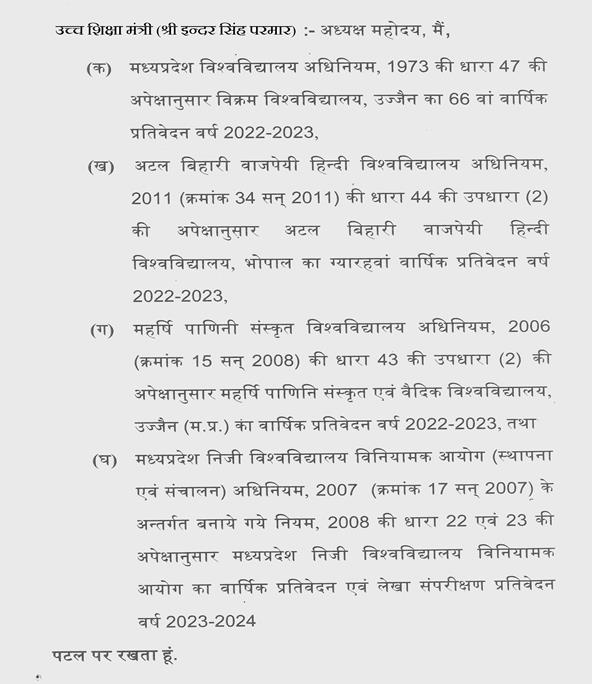 उच्च शिक्षा मंत्री (श्री इन्दर सिंह परमार) :- अध्यक्ष महोदय, मैं,

(क) मध्यप्रदेश विश्वविद्यालय अधिनियम, 1973 की धारा 47 की अपेक्षानुसार विक्रम विश्वविद्यालय, उज्जैन का 66 वां वार्षिक प्रतिवेदन वर्ष 2022-2023,

(ख) अटल बिहारी वाजपेयी हिन्दी विश्वविद्यालय अधिनियम, 2011 (क्रमांक 34 सन् 2011) की धारा 44 की उपधारा (2) की अपेक्षानुसार अटल बिहारी वाजपेयी हिन्दी विश्वविद्यालय, भोपाल का ग्यारहवां वार्षिक प्रतिवेदन वर्ष 2022-2023,

(ग) महर्षि पाणिनी संस्कृत विश्वविद्यालय अधिनियम, 2006 (क्रमांक 15 सन् 2008) की धारा 43 की उपधारा (2) की अपेक्षानुसार महर्षि पाणिनि संस्कृत एवं वैदिक विश्वविद्यालय, उज्जैन (म.प्र.) का वार्षिक प्रतिवेदन वर्ष 2022-2023, तथा

(घ) मध्यप्रदेश निजी विश्वविद्यालय विनियामक आयोग (स्थापना एवं संचालन) अधिनियम, 2007 (क्रमांक 17 सन् 2007) के अन्तर्गत बनाये गये नियम, 2008 की धारा 22 एवं 23 की अपेक्षानुसार मध्यप्रदेश निजी विश्वविद्यालय विनियामक आयोग का वार्षिक प्रतिवेदन एवं लेखा संपरीक्षण प्रतिवेदन वर्ष 2023-2024

पटल पर रखता हूं.